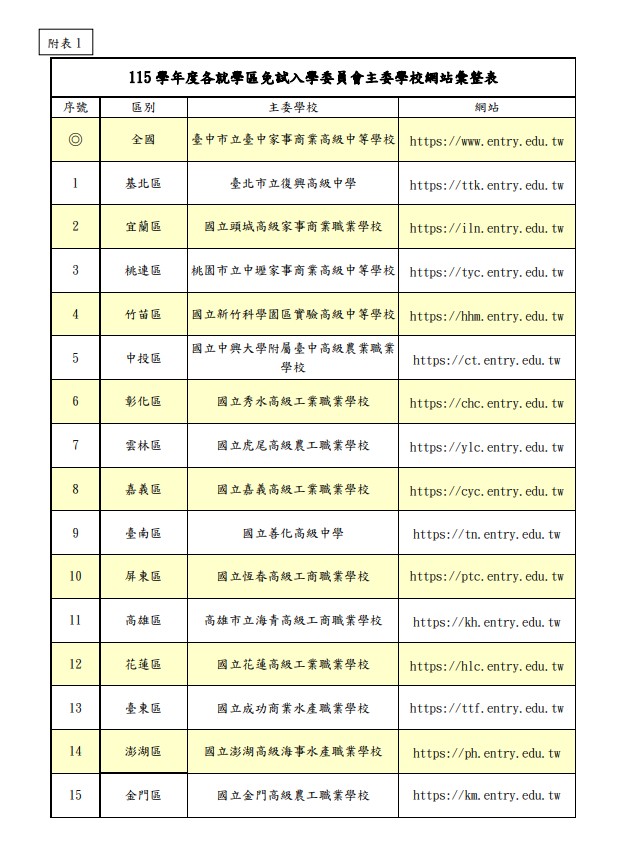 附表1

115學年度各就學區免試入學委員會主委學校網站彙整表

| 序號 | 區別 | 主委學校 | 網站 |
|---|---|---|---|
| ◎ | 全國 | 臺中市立臺中家事商業高級中等學校 | https://www.entry.edu.tw |
| 1 | 基北區 | 臺北市立復興高級中學 | https://ttk.entry.edu.tw |
| 2 | 宜蘭區 | 國立頭城高級家事商業職業學校 | https://iln.entry.edu.tw |
| 3 | 桃連區 | 桃園市立中壢家事商業高級中等學校 | https://tyc.entry.edu.tw |
| 4 | 竹苗區 | 國立新竹科學園區實驗高級中等學校 | https://hhm.entry.edu.tw |
| 5 | 中投區 | 國立中興大學附屬臺中高級農業職業學校 | https://ct.entry.edu.tw |
| 6 | 彰化區 | 國立秀水高級工業職業學校 | https://chc.entry.edu.tw |
| 7 | 雲林區 | 國立虎尾高級農工職業學校 | https://ylc.entry.edu.tw |
| 8 | 嘉義區 | 國立嘉義高級工業職業學校 | https://cyc.entry.edu.tw |
| 9 | 臺南區 | 國立善化高級中學 | https://tn.entry.edu.tw |
| 10 | 屏東區 | 國立恆春高級工商職業學校 | https://ptc.entry.edu.tw |
| 11 | 高雄區 | 高雄市立海青高級工商職業學校 | https://kh.entry.edu.tw |
| 12 | 花蓮區 | 國立花蓮高級工業職業學校 | https://hlc.entry.edu.tw |
| 13 | 臺東區 | 國立成功商業水產職業學校 | https://ttf.entry.edu.tw |
| 14 | 澎湖區 | 國立澎湖高級海事水產職業學校 | https://ph.entry.edu.tw |
| 15 | 金門區 | 國立金門高級農工職業學校 | https://km.entry.edu.tw |